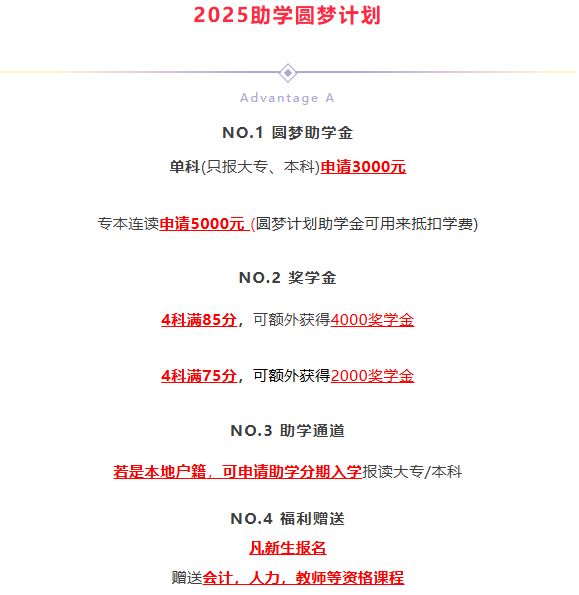 2025助学圆梦计划

Advantage A

NO.1 圆梦助学金

单科(只报大专、本科)申请3000元

专本连读申请5000元 (圆梦计划助学金可用来抵扣学费)

NO.2 奖学金

4科满85分，可额外获得4000奖学金

4科满75分，可额外获得2000奖学金

NO.3 助学通道

若是本地户籍，可申请助学分期入学报读大专/本科

NO.4 福利赠送

凡新生报名

赠送会计，人力，教师等资格课程